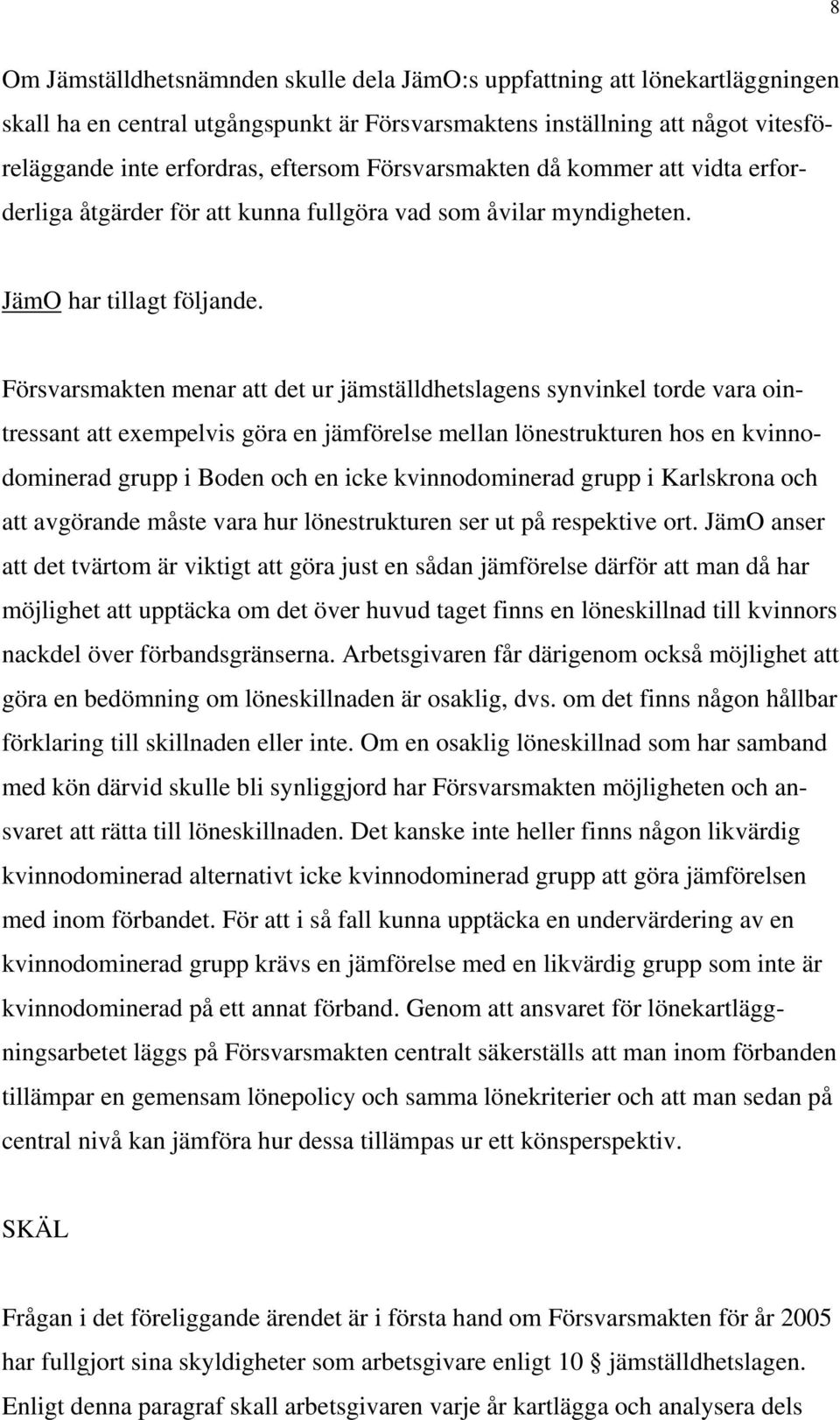 8

Om Jämställdhetsnämnden skulle dela JämO:s uppfattning att lönekartläggningen skall ha en central utgångspunkt är Försvarsmaktens inställning att något vitesföreläggande inte erfordras, eftersom Försvarsmakten då kommer att vidta erforderliga åtgärder för att kunna fullgöra vad som åvilar myndigheten.

JämO har tillagt följande.

Försvarsmakten menar att det ur jämställdhetslagens synvinkel torde vara ointressant att exempelvis göra en jämförelse mellan lönestrukturen hos en kvinnodominerad grupp i Boden och en icke kvinnodominerad grupp i Karlskrona och att avgörande måste vara hur lönestrukturen ser ut på respektive ort. JämO anser att det tvärtom är viktigt att göra just en sådan jämförelse därför att man då har möjlighet att upptäcka om det över huvud taget finns en löneskillnad till kvinnors nackdel över förbandsgränserna. Arbetsgivaren får därigenom också möjlighet att göra en bedömning om löneskillnaden är osaklig, dvs. om det finns någon hållbar förklaring till skillnaden eller inte. Om en osaklig löneskillnad som har samband med kön därvid skulle bli synliggjord har Försvarsmakten möjligheten och ansvaret att rätta till löneskillnaden. Det kanske inte heller finns någon likvärdig kvinnodominerad alternativt icke kvinnodominerad grupp att göra jämförelsen med inom förbandet. För att i så fall kunna upptäcka en undervärdering av en kvinnodominerad grupp krävs en jämförelse med en likvärdig grupp som inte är kvinnodominerad på ett annat förband. Genom att ansvaret för lönekartläggningsarbetet läggs på Försvarsmakten centralt säkerställs att man inom förbanden tillämpar en gemensam lönepolicy och samma lönekriterier och att man sedan på central nivå kan jämföra hur dessa tillämpas ur ett könsperspektiv.

SKÄL

Frågan i det föreliggande ärendet är i första hand om Försvarsmakten för år 2005 har fullgjort sina skyldigheter som arbetsgivare enligt 10 § jämställdhetslagen. Enligt denna paragraf skall arbetsgivaren varje år kartlägga och analysera dels